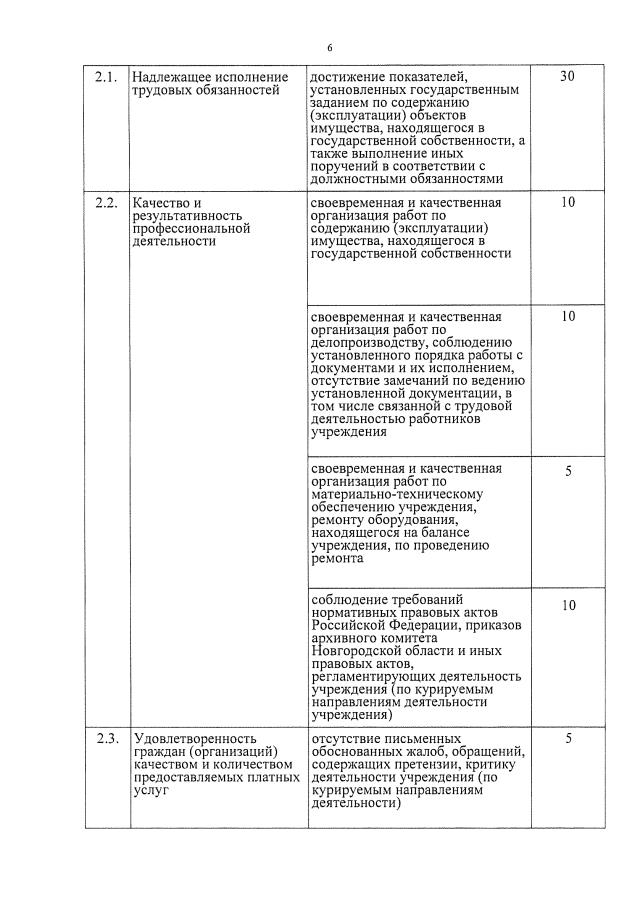 6

| 2.1. | Надлежащее исполнение трудовых обязанностей | достижение показателей, установленных государственным заданием по содержанию (эксплуатации) объектов имущества, находящегося в государственной собственности, а также выполнение иных поручений в соответствии с должностными обязанностями | 30 |
|---|---|---|---|
| 2.2. | Качество и результативность профессиональной деятельности | своевременная и качественная организация работ по содержанию (эксплуатации) имущества, находящегося в государственной собственности | 10 |
| | | своевременная и качественная организация работ по делопроизводству, соблюдению установленного порядка работы с документами и их исполнением, отсутствие замечаний по ведению установленной документации, в том числе связанной с трудовой деятельностью работников учреждения | 10 |
| | | своевременная и качественная организация работ по материально-техническому обеспечению учреждения, ремонту оборудования, находящегося на балансе учреждения, по проведению ремонта | 5 |
| | | соблюдение требований нормативных правовых актов Российской Федерации, приказов архивного комитета Новгородской области и иных правовых актов, регламентирующих деятельность учреждения (по курируемым направлениям деятельности учреждения) | 10 |
| 2.3. | Удовлетворенность граждан (организаций) качеством и количеством предоставляемых платных услуг | отсутствие письменных обоснованных жалоб, обращений, содержащих претензии, критику деятельности учреждения (по курируемым направлениям деятельности) | 5 |